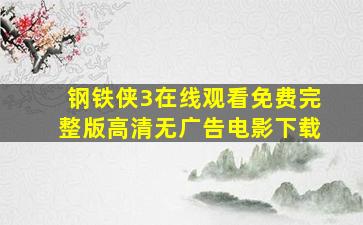 钢铁侠3在线观看免费完整版高清无广告电影下载